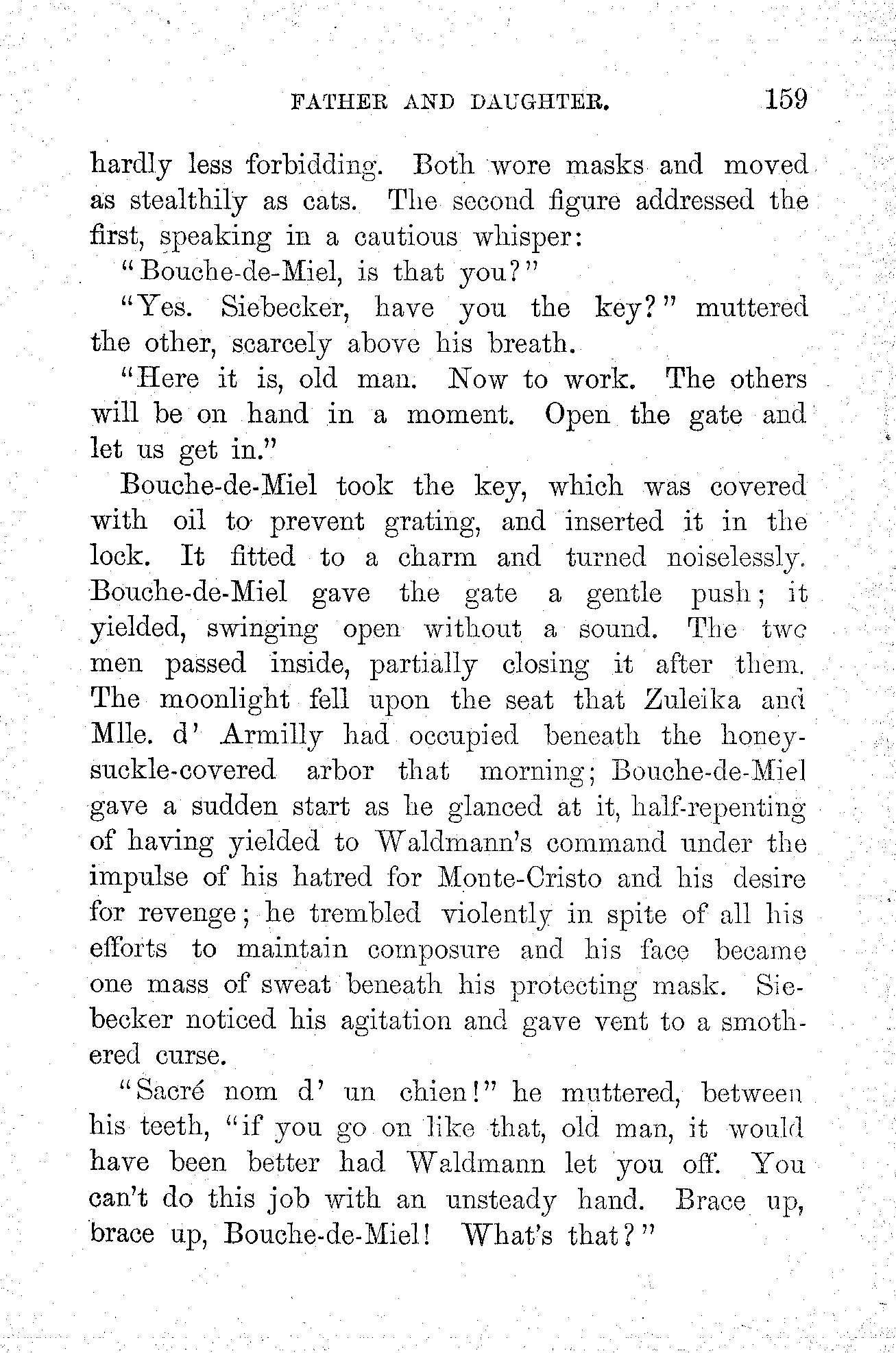 FATHER AND DAUGHTER. 159

hardly less forbidding. Both wore masks and moved as stealthily as cats. The second figure addressed the first, speaking in a cautious whisper:

"Bouche-de-Miel, is that you?"

"Yes. Siebecker, have you the key?" muttered the other, scarcely above his breath.

"Here it is, old man. Now to work. The others will be on hand in a moment. Open the gate and let us get in."

Bouche-de-Miel took the key, which was covered with oil to prevent grating, and inserted it in the lock. It fitted to a charm and turned noiselessly. Bouche-de-Miel gave the gate a gentle push; it yielded, swinging open without a sound. The two men passed inside, partially closing it after them. The moonlight fell upon the seat that Zuleika and Mlle. d' Armilly had occupied beneath the honeysuckle-covered arbor that morning; Bouche-de-Miel gave a sudden start as he glanced at it, half-repenting of having yielded to Waldmann's command under the impulse of his hatred for Monte-Cristo and his desire for revenge; he trembled violently in spite of all his efforts to maintain composure and his face became one mass of sweat beneath his protecting mask. Siebecker noticed his agitation and gave vent to a smothered curse.

"Sacré nom d' un chien!" he muttered, between his teeth, "if you go on like that, old man, it would have been better had Waldmann let you off. You can't do this job with an unsteady hand. Brace up, brace up, Bouche-de-Miel! What's that?"